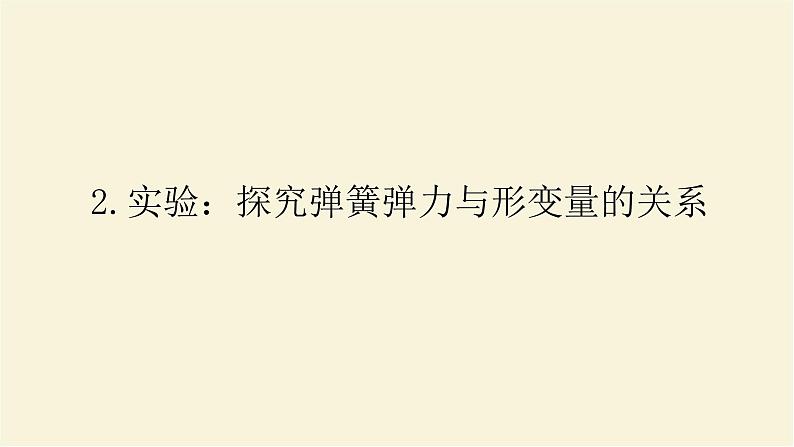 2. 实验：探究弹簧弹力与形变量的关系